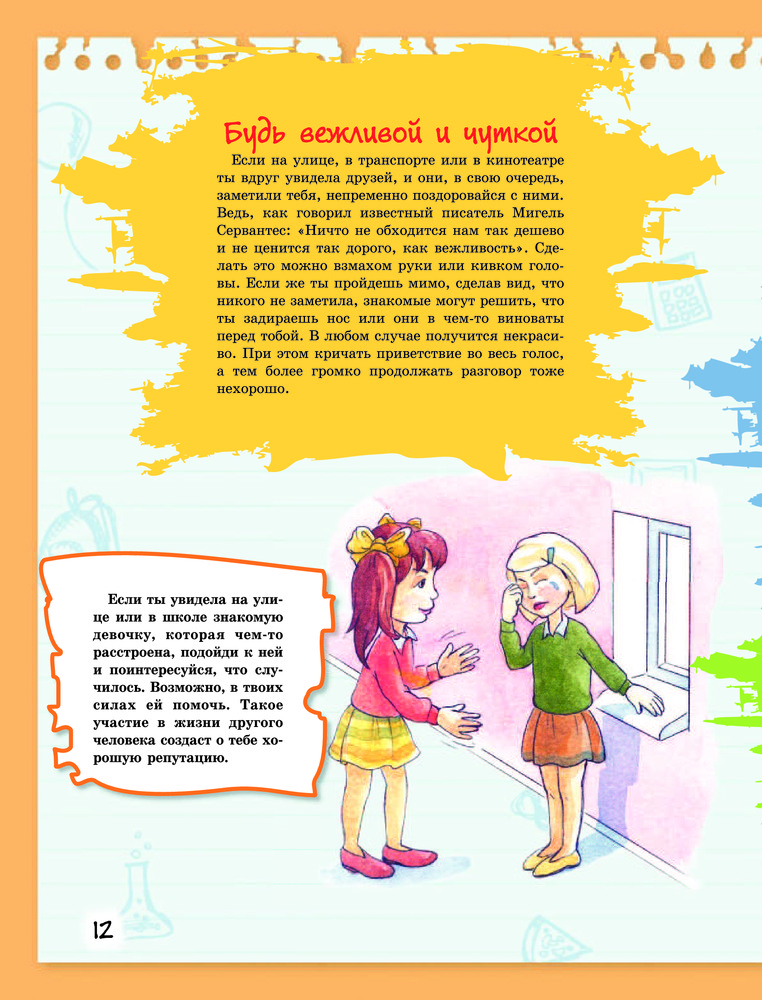 Будь вежливой и чуткой

Если на улице, в транспорте или в кинотеатре ты вдруг увидела друзей, и они, в свою очередь, заметили тебя, непременно поздоровайся с ними. Ведь, как говорил известный писатель Мигель Сервантес: «Ничто не обходится нам так дешево и не ценится так дорого, как вежливость». Сделать это можно взмахом руки или кивком головы. Если же ты пройдешь мимо, сделав вид, что никого не заметила, знакомые могут решить, что ты задираешь нос или они в чем-то виноваты перед тобой. В любом случае получится некрасиво. При этом кричать приветствие во весь голос, а тем более громко продолжать разговор тоже нехорошо.

Если ты увидела на улице или в школе знакомую девочку, которая чем-то расстроена, подойди к ней и поинтересуйся, что случилось. Возможно, в твоих силах ей помочь. Такое участие в жизни другого человека создаст о тебе хорошую репутацию.

12